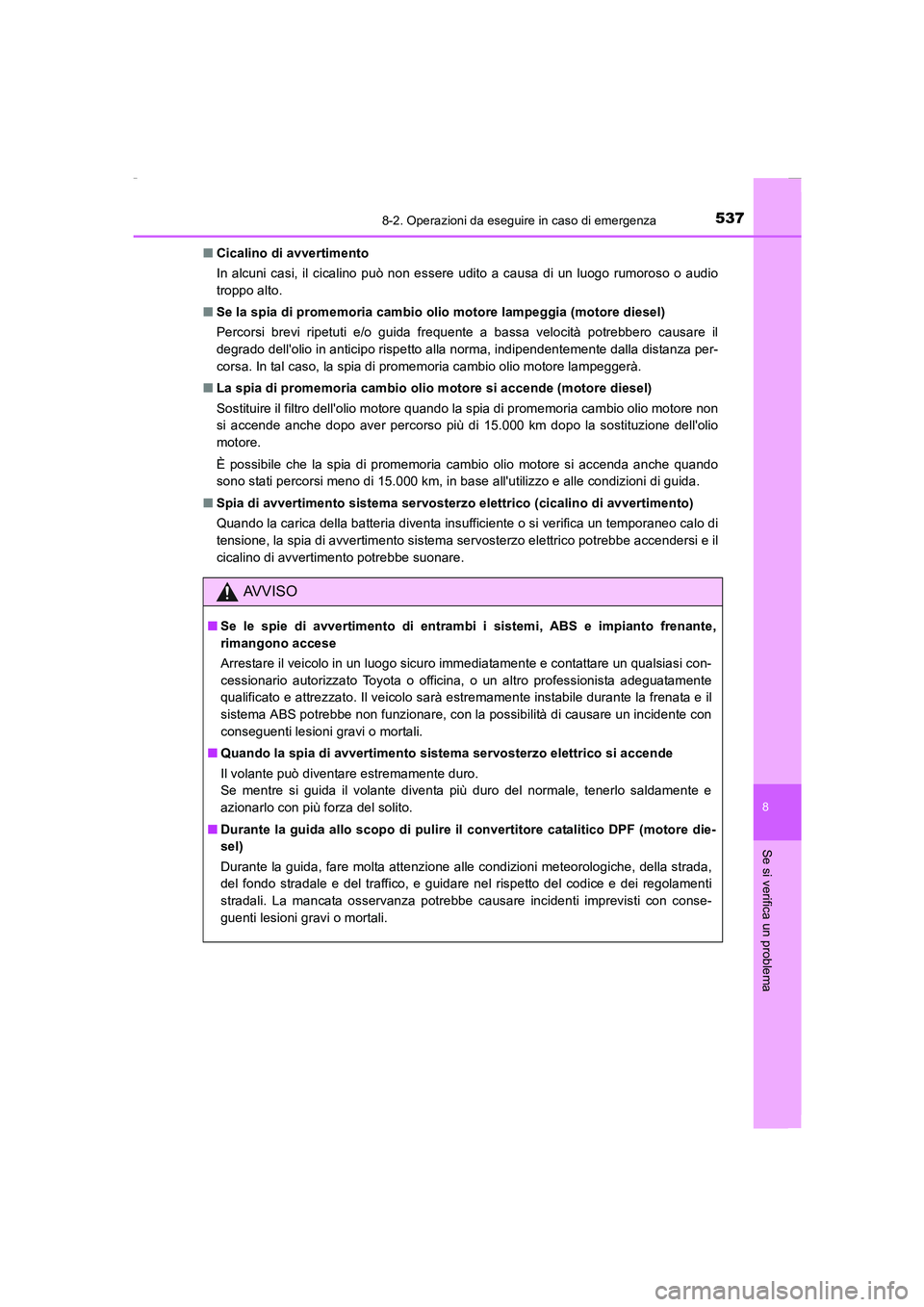 8-2. Operazioni da eseguire in caso di emergenza

537

■ Cicalino di avvertimento

In alcuni casi, il cicalino può non essere udito a causa di un luogo rumoroso o audio troppo alto.

■ Se la spia di promemoria cambio olio motore lampeggia (motore diesel)

Percorsi brevi ripetuti e/o guida frequente a bassa velocità potrebbero causare il degrado dell'olio in anticipo rispetto alla norma, indipendentemente dalla distanza percorsa. In tal caso, la spia di promemoria cambio olio motore lampeggerà.

■ La spia di promemoria cambio olio motore si accende (motore diesel)

Sostituire il filtro dell'olio motore quando la spia di promemoria cambio olio motore non si accende anche dopo aver percorso più di 15.000 km dopo la sostituzione dell'olio motore.

È possibile che la spia di promemoria cambio olio motore si accenda anche quando sono stati percorsi meno di 15.000 km, in base all'utilizzo e alle condizioni di guida.

■ Spia di avvertimento sistema servosterzo elettrico (cicalino di avvertimento)

Quando la carica della batteria diventa insufficiente o si verifica un temporaneo calo di tensione, la spia di avvertimento sistema servosterzo elettrico potrebbe accendersi e il cicalino di avvertimento potrebbe suonare.

AVVISO

■ Se le spie di avvertimento di entrambi i sistemi, ABS e impianto frenante, rimangono accese

Arrestare il veicolo in un luogo sicuro immediatamente e contattare un qualsiasi concessionario autorizzato Toyota o officina, o un altro professionista adeguatamente qualificato e attrezzato. Il veicolo sarà estremamente instabile durante la frenata e il sistema ABS potrebbe non funzionare, con la possibilità di causare un incidente con conseguenti lesioni gravi o mortali.

■ Quando la spia di avvertimento sistema servosterzo elettrico si accende

Il volante può diventare estremamente duro.
Se mentre si guida il volante diventa più duro del normale, tenerlo saldamente e azionarlo con più forza del solito.

■ Durante la guida allo scopo di pulire il convertitore catalitico DPF (motore diesel)

Durante la guida, fare molta attenzione alle condizioni meteorologiche, della strada, del fondo stradale e del traffico, e guidare nel rispetto del codice e dei regolamenti stradali. La mancata osservanza potrebbe causare incidenti imprevisti con conseguenti lesioni gravi o mortali.

8

Se si verifica un problema

carmanualsonline.info